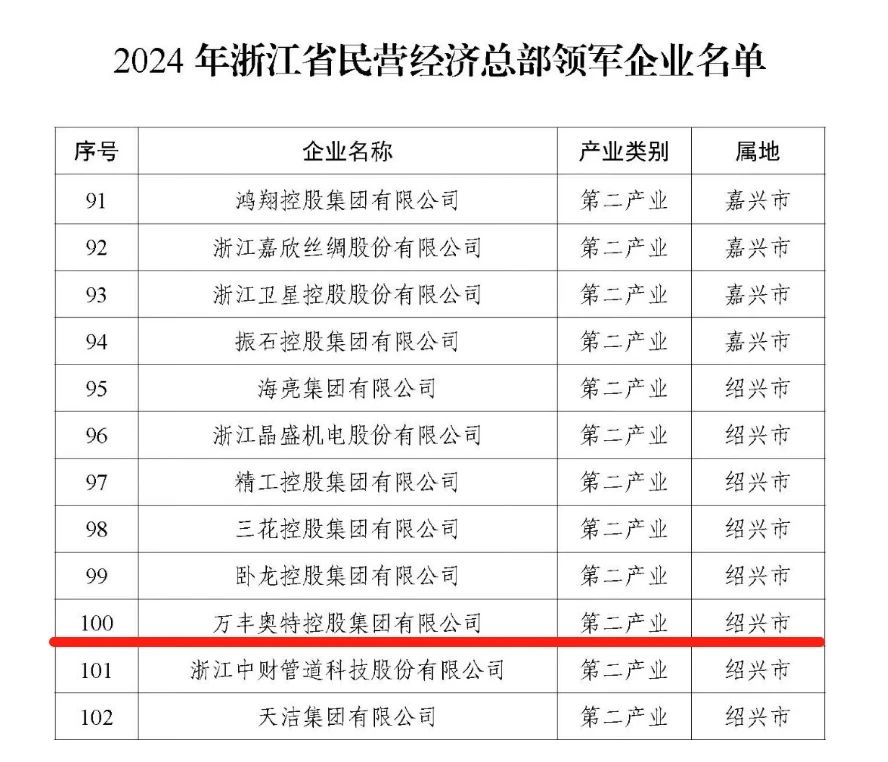 2024年浙江省民营经济总部领军企业名单

| 序号 | 企业名称 | 产业类别 | 属地 |
|---|---|---|---|
| 91 | 鸿翔控股集团有限公司 | 第二产业 | 嘉兴市 |
| 92 | 浙江嘉欣丝绸股份有限公司 | 第二产业 | 嘉兴市 |
| 93 | 浙江卫星控股股份有限公司 | 第二产业 | 嘉兴市 |
| 94 | 振石控股集团有限公司 | 第二产业 | 嘉兴市 |
| 95 | 海亮集团有限公司 | 第二产业 | 绍兴市 |
| 96 | 浙江晶盛机电股份有限公司 | 第二产业 | 绍兴市 |
| 97 | 精工控股集团有限公司 | 第二产业 | 绍兴市 |
| 98 | 三花控股集团有限公司 | 第二产业 | 绍兴市 |
| 99 | 卧龙控股集团有限公司 | 第二产业 | 绍兴市 |
| 100 | 万丰奥特控股集团有限公司 | 第二产业 | 绍兴市 |
| 101 | 浙江中财管道科技股份有限公司 | 第二产业 | 绍兴市 |
| 102 | 天洁集团有限公司 | 第二产业 | 绍兴市 |